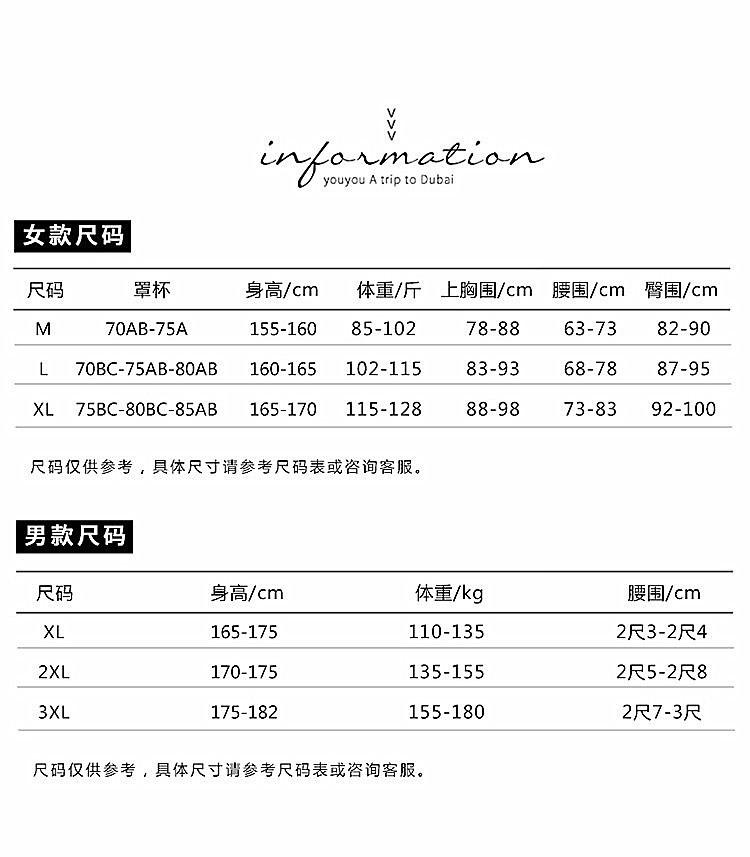 information
youyou A trip to Dubai

女款尺码

| 尺码 | 罩杯 | 身高/cm | 体重/斤 | 上胸围/cm | 腰围/cm | 臀围/cm |
|---|---|---|---|---|---|---|
| M | 70AB-75A | 155-160 | 85-102 | 78-88 | 63-73 | 82-90 |
| L | 70BC-75AB-80AB | 160-165 | 102-115 | 83-93 | 68-78 | 87-95 |
| XL | 75BC-80BC-85AB | 165-170 | 115-128 | 88-98 | 73-83 | 92-100 |

尺码仅供参考，具体尺寸请参考尺码表或咨询客服。

男款尺码

| 尺码 | 身高/cm | 体重/kg | 腰围/cm |
|---|---|---|---|
| XL | 165-175 | 110-135 | 2尺3-2尺4 |
| 2XL | 170-175 | 135-155 | 2尺5-2尺8 |
| 3XL | 175-182 | 155-180 | 2尺7-3尺 |

尺码仅供参考，具体尺寸请参考尺码表或咨询客服。